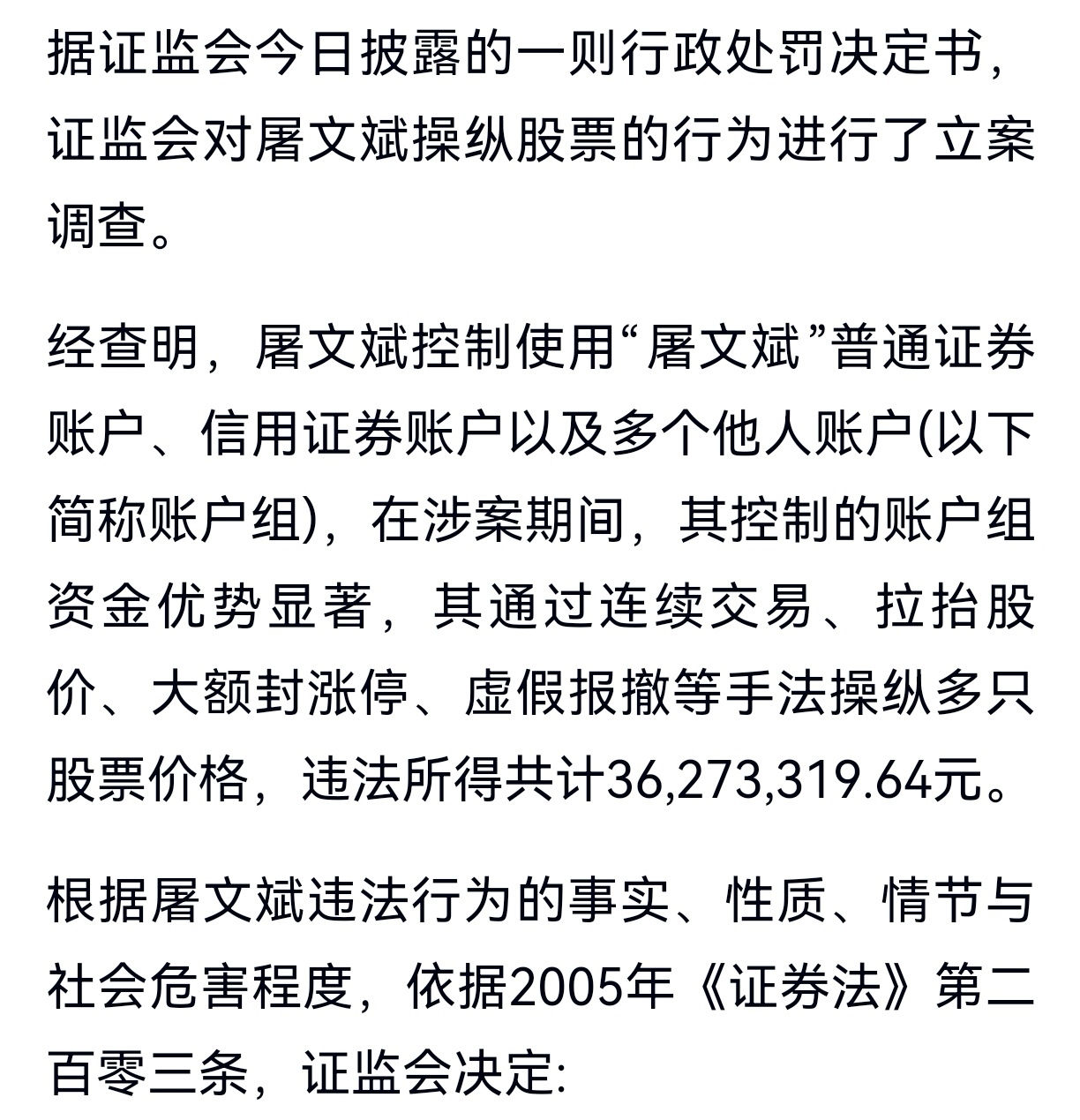 据证监会今日披露的一则行政处罚决定书，证监会对屠文斌操纵股票的行为进行了立案调查。

经查明，屠文斌控制使用“屠文斌”普通证券账户、信用证券账户以及多个他人账户(以下简称账户组)，在涉案期间，其控制的账户组资金优势显著，其通过连续交易、拉抬股价、大额封涨停、虚假报撤等手法操纵多只股票价格，违法所得共计36,273,319.64元。

根据屠文斌违法行为的事实、性质、情节与社会危害程度，依据2005年《证券法》第二百零三条，证监会决定: